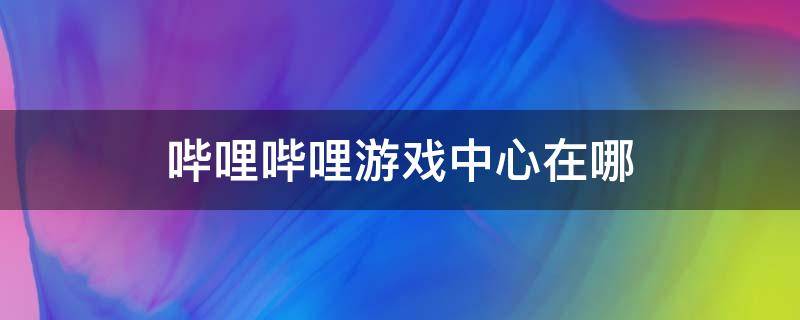 哔哩哔哩游戏中心在哪